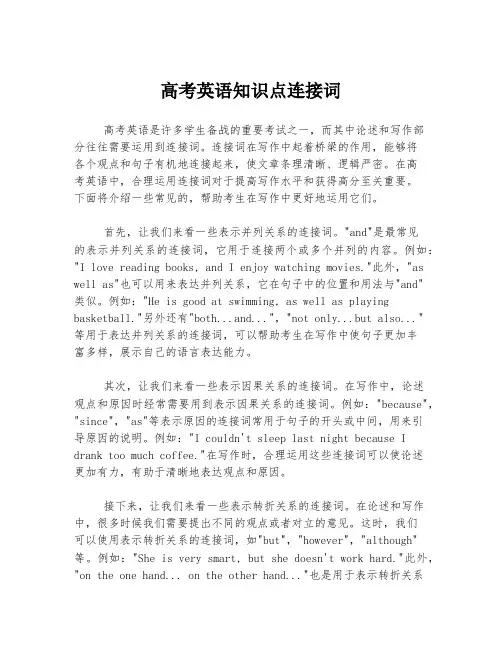 高考英语知识点连接词

高考英语是许多学生备战的重要考试之一，而其中论述和写作部分往往需要运用到连接词。连接词在写作中起着桥梁的作用，能够将各个观点和句子有机地连接起来，使文章条理清晰、逻辑严密。在高考英语中，合理运用连接词对于提高写作水平和获得高分至关重要。下面将介绍一些常见的，帮助考生在写作中更好地运用它们。

首先，让我们来看一些表示并列关系的连接词。"and"是最常见的表示并列关系的连接词，它用于连接两个或多个并列的内容。例如："I love reading books, and I enjoy watching movies."此外，"as well as"也可以用来表达并列关系，它在句子中的位置和用法与"and"类似。例如："He is good at swimming, as well as playing basketball."另外还有"both...and...", "not only...but also..."等用于表达并列关系的连接词，可以帮助考生在写作中使句子更加丰富多样，展示自己的语言表达能力。

其次，让我们来看一些表示因果关系的连接词。在写作中，论述观点和原因时经常需要用到表示因果关系的连接词。例如："because", "since", "as"等表示原因的连接词常用于句子的开头或中间，用来引导原因的说明。例如："I couldn't sleep last night because I drank too much coffee."在写作时，合理运用这些连接词可以使论述更加有力，有助于清晰地表达观点和原因。

接下来，让我们来看一些表示转折关系的连接词。在论述和写作中，很多时候我们需要提出不同的观点或者对立的意见。这时，我们可以使用表示转折关系的连接词，如"but", "however", "although"等。例如："She is very smart, but she doesn't work hard."此外，"on the one hand... on the other hand..."也是用于表示转折关系